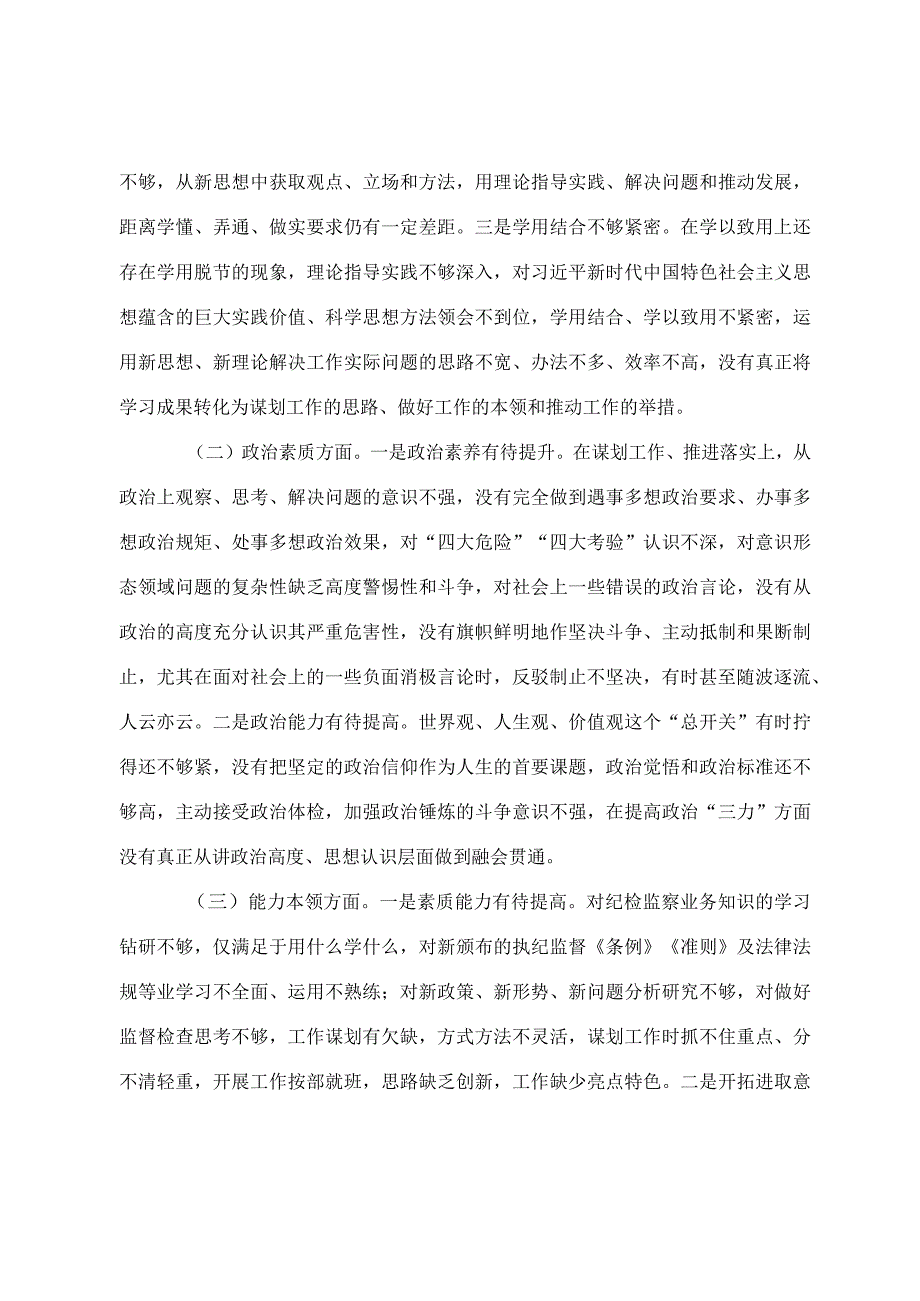 不够，从新思想中获取观点、立场和方法，用理论指导实践、解决问题和推动发展，距离学懂、弄通、做实要求仍有一定差距。三是学用结合不够紧密。在学以致用上还存在学用脱节的现象，理论指导实践不够深入，对习近平新时代中国特色社会主义思想蕴含的巨大实践价值、科学思想方法领会不到位，学用结合、学以致用不紧密，运用新思想、新理论解决工作实际问题的思路不宽、办法不多、效率不高，没有真正将学习成果转化为谋划工作的思路、做好工作的本领和推动工作的举措。

（二）政治素质方面。一是政治素养有待提升。在谋划工作、推进落实上，从政治上观察、思考、解决问题的意识不强，没有完全做到遇事多想政治要求、办事多想政治规矩、处事多想政治效果，对“四大危险”“四大考验”认识不深，对意识形态领域问题的复杂性缺乏高度警惕性和斗争，对社会上一些错误的政治言论，没有从政治的高度充分认识其严重危害性，没有旗帜鲜明地作坚决斗争、主动抵制和果断制止，尤其在面对社会上的一些负面消极言论时，反驳制止不坚决，有时甚至随波逐流、人云亦云。二是政治能力有待提高。世界观、人生观、价值观这个“总开关”有时拧得还不够紧，没有把坚定的政治信仰作为人生的首要课题，政治觉悟和政治标准还不够高，主动接受政治体检，加强政治锤炼的斗争意识不强，在提高政治“三力”方面没有真正从讲政治高度、思想认识层面做到融会贯通。

（三）能力本领方面。一是素质能力有待提高。对纪检监察业务知识的学习钻研不够，仅满足于用什么学什么，对新颁布的执纪监督《条例》《准则》及法律法规等业学习不全面、运用不熟练；对新政策、新形势、新问题分析研究不够，对做好监督检查思考不够，工作谋划有欠缺，方式方法不灵活，谋划工作时抓不住重点、分不清轻重，开展工作按部就班，思路缺乏创新，工作缺少亮点特色。二是开拓进取意